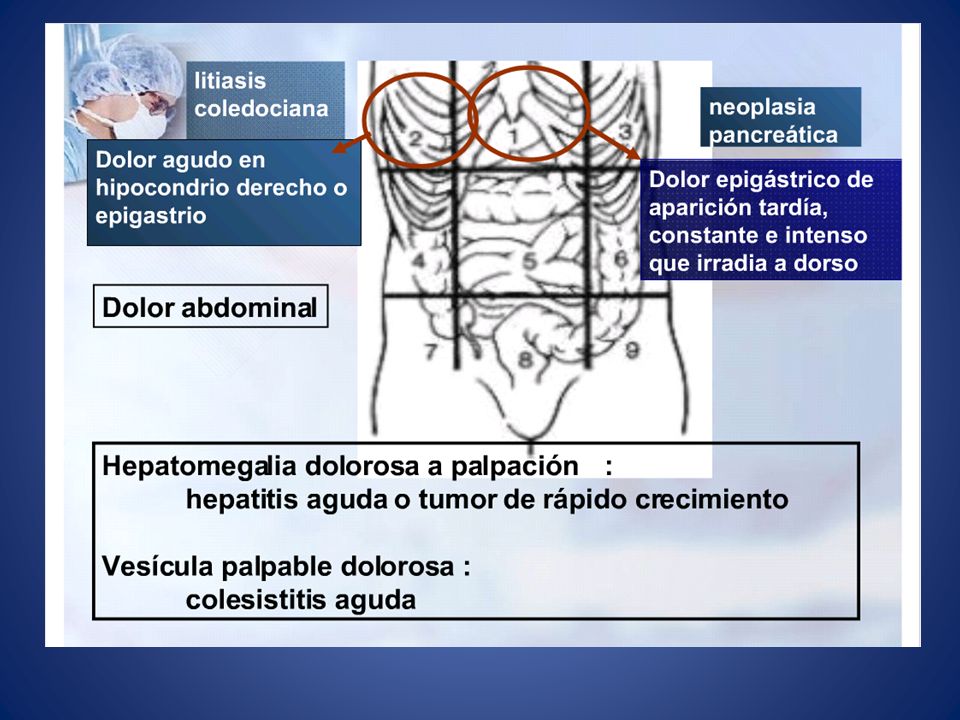 litiasis coledociana

Dolor agudo en hipocondrio derecho o epigastrio

neoplasia pancreática

Dolor epigástrico de aparición tardía, constante e intenso que irradia a dorso

2 1 3
4 5 6
7 8 9

Dolor abdominal

Hepatomegalia dolorosa a palpación :
hepatitis aguda o tumor de rápido crecimiento

Vesícula palpable dolorosa :
colesistitis aguda